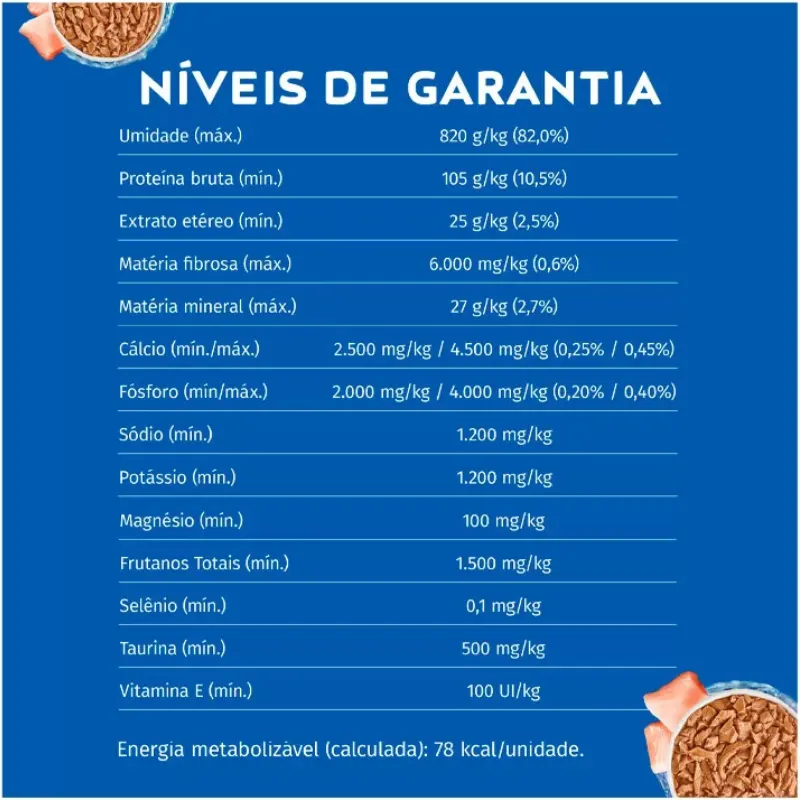 NÍVEIS DE GARANTIA

| | |
|---|---|
| Umidade (máx.) | 820 g/kg (82,0%) |
| Proteína bruta (mín.) | 105 g/kg (10,5%) |
| Extrato etéreo (mín.) | 25 g/kg (2,5%) |
| Matéria fibrosa (máx.) | 6.000 mg/kg (0,6%) |
| Matéria mineral (máx.) | 27 g/kg (2,7%) |
| Cálcio (mín./máx.) | 2.500 mg/kg / 4.500 mg/kg (0,25% / 0,45%) |
| Fósforo (mín/máx.) | 2.000 mg/kg / 4.000 mg/kg (0,20% / 0,40%) |
| Sódio (mín.) | 1.200 mg/kg |
| Potássio (mín.) | 1.200 mg/kg |
| Magnésio (mín.) | 100 mg/kg |
| Frutanos Totais (mín.) | 1.500 mg/kg |
| Selênio (mín.) | 0,1 mg/kg |
| Taurina (mín.) | 500 mg/kg |
| Vitamina E (mín.) | 100 UI/kg |

Energia metabolizável (calculada): 78 kcal/unidade.